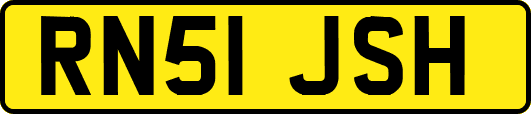 RN51 JSH